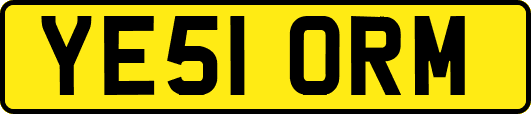 YE51 ORM